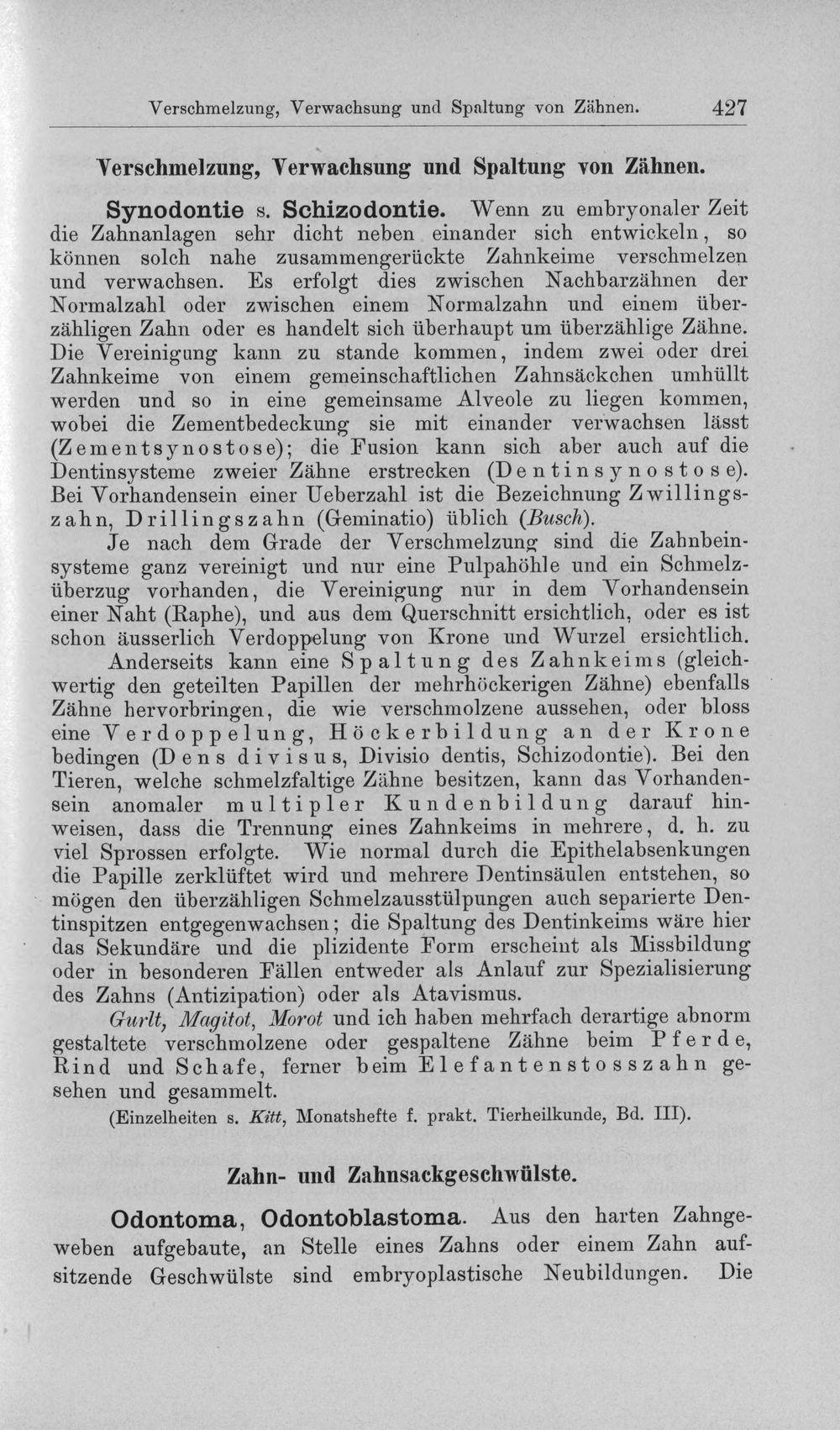 Verschmelzung, Verwachsung und Spaltung von Zähnen. 427

Verschmelzung, Verwachsung und Spaltung von Zähnen.

Synodontie s. Schizodontie. Wenn zu embryonaler Zeit die Zahnanlagen sehr dicht neben einander sich entwickeln, so können solch nahe zusammengerückte Zahnkeime verschmelzen und verwachsen. Es erfolgt dies zwischen Nachbarzähnen der Normalzahl oder zwischen einem Normalzahn und einem überzähligen Zahn oder es handelt sich überhaupt um überzählige Zähne. Die Vereinigung kann zu stande kommen, indem zwei oder drei Zahnkeime von einem gemeinschaftlichen Zahnsäckchen umhüllt werden und so in eine gemeinsame Alveole zu liegen kommen, wobei die Zementbedeckung sie mit einander verwachsen lässt (Zementsynostose); die Fusion kann sich aber auch auf die Dentinsysteme zweier Zähne erstrecken (Dentinsynostose). Bei Vorhandensein einer Ueberzahl ist die Bezeichnung Zwillingszahn, Drillingszahn (Geminatio) üblich (Busch).

Je nach dem Grade der Verschmelzung sind die Zahnbeinsysteme ganz vereinigt und nur eine Pulpahöhle und ein Schmelzüberzug vorhanden, die Vereinigung nur in dem Vorhandensein einer Naht (Raphe), und aus dem Querschnitt ersichtlich, oder es ist schon äusserlich Verdoppelung von Krone und Wurzel ersichtlich.

Anderseits kann eine Spaltung des Zahnkeims (gleichwertig den geteilten Papillen der mehrhöckerigen Zähne) ebenfalls Zähne hervorbringen, die wie verschmolzene aussehen, oder bloss eine Verdoppelung, Höckerbildung an der Krone bedingen (Dens divisus, Divisio dentis, Schizodontie). Bei den Tieren, welche schmelzfaltige Zähne besitzen, kann das Vorhandensein anomaler multipler Kundenbildung darauf hinweisen, dass die Trennung eines Zahnkeims in mehrere, d. h. zu viel Sprossen erfolgte. Wie normal durch die Epithelabsenkungen die Papille zerklüftet wird und mehrere Dentinsäulen entstehen, so mögen den überzähligen Schmelzausstülpungen auch separierte Dentinspitzen entgegenwachsen; die Spaltung des Dentinkeims wäre hier das Sekundäre und die plizidente Form erscheint als Missbildung oder in besonderen Fällen entweder als Anlauf zur Spezialisierung des Zahns (Antizipation) oder als Atavismus.

Gurlt, Magitot, Morot und ich haben mehrfach derartige abnorm gestaltete verschmolzene oder gespaltene Zähne beim Pferde, Rind und Schafe, ferner beim Elefantenstosszahn gesehen und gesammelt.

(Einzelheiten s. Kitt, Monatshefte f. prakt. Tierheilkunde, Bd. III).

Zahn- und Zahnsackgeschwülste.

Odontoma, Odontoblastoma. Aus den harten Zahngeweben aufgebaute, an Stelle eines Zahns oder einem Zahn aufsitzende Geschwülste sind embryoplastische Neubildungen. Die